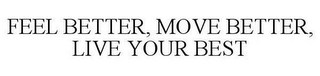 FEEL BETTER, MOVE BETTER, LIVE YOUR BEST